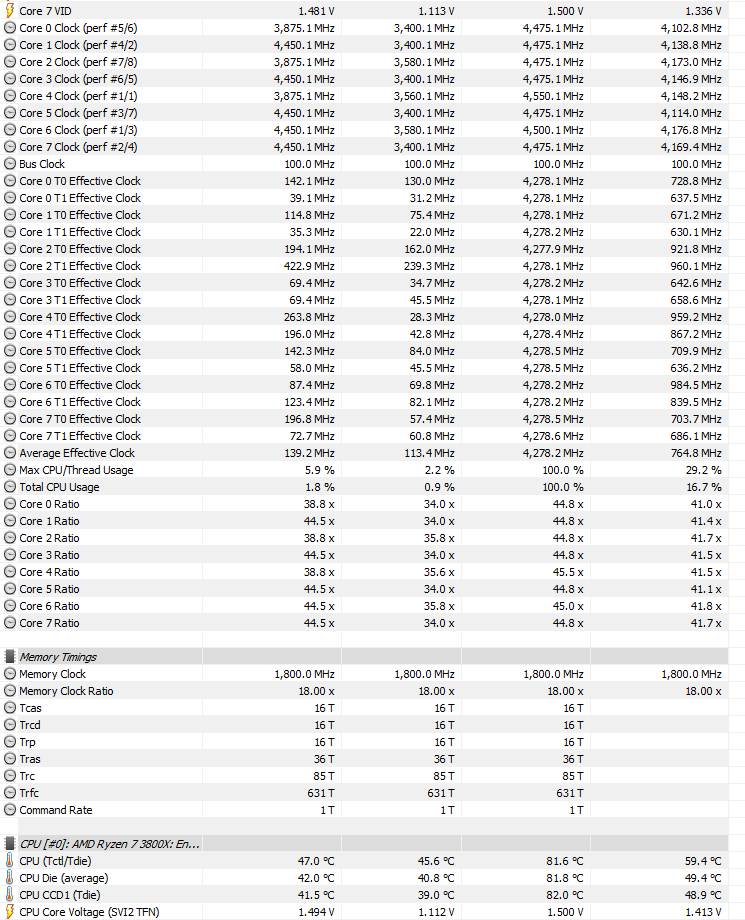 | | | | | |
|---|---|---|---|---|
| Core 7 VID | 1.481 V | 1.113 V | 1.500 V | 1.336 V |
| Core 0 Clock (perf #5/6) | 3,875.1 MHz | 3,400.1 MHz | 4,475.1 MHz | 4,102.8 MHz |
| Core 1 Clock (perf #4/2) | 4,450.1 MHz | 3,400.1 MHz | 4,475.1 MHz | 4,138.8 MHz |
| Core 2 Clock (perf #7/8) | 3,875.1 MHz | 3,580.1 MHz | 4,475.1 MHz | 4,173.0 MHz |
| Core 3 Clock (perf #6/5) | 4,450.1 MHz | 3,400.1 MHz | 4,475.1 MHz | 4,146.9 MHz |
| Core 4 Clock (perf #1/1) | 3,875.1 MHz | 3,560.1 MHz | 4,550.1 MHz | 4,148.2 MHz |
| Core 5 Clock (perf #3/7) | 4,450.1 MHz | 3,400.1 MHz | 4,475.1 MHz | 4,114.0 MHz |
| Core 6 Clock (perf #1/3) | 4,450.1 MHz | 3,580.1 MHz | 4,500.1 MHz | 4,176.8 MHz |
| Core 7 Clock (perf #2/4) | 4,450.1 MHz | 3,400.1 MHz | 4,475.1 MHz | 4,169.4 MHz |
| Bus Clock | 100.0 MHz | 100.0 MHz | 100.0 MHz | 100.0 MHz |
| Core 0 T0 Effective Clock | 142.1 MHz | 130.0 MHz | 4,278.1 MHz | 728.8 MHz |
| Core 0 T1 Effective Clock | 39.1 MHz | 31.2 MHz | 4,278.1 MHz | 637.5 MHz |
| Core 1 T0 Effective Clock | 114.8 MHz | 75.4 MHz | 4,278.1 MHz | 671.2 MHz |
| Core 1 T1 Effective Clock | 35.3 MHz | 22.0 MHz | 4,278.2 MHz | 630.1 MHz |
| Core 2 T0 Effective Clock | 194.1 MHz | 162.0 MHz | 4,277.9 MHz | 921.8 MHz |
| Core 2 T1 Effective Clock | 422.9 MHz | 239.3 MHz | 4,278.1 MHz | 960.1 MHz |
| Core 3 T0 Effective Clock | 69.4 MHz | 34.7 MHz | 4,278.2 MHz | 642.6 MHz |
| Core 3 T1 Effective Clock | 69.4 MHz | 45.5 MHz | 4,278.1 MHz | 658.6 MHz |
| Core 4 T0 Effective Clock | 263.8 MHz | 28.3 MHz | 4,278.0 MHz | 959.2 MHz |
| Core 4 T1 Effective Clock | 196.0 MHz | 42.8 MHz | 4,278.4 MHz | 867.2 MHz |
| Core 5 T0 Effective Clock | 142.3 MHz | 84.0 MHz | 4,278.5 MHz | 709.9 MHz |
| Core 5 T1 Effective Clock | 58.0 MHz | 45.5 MHz | 4,278.5 MHz | 636.2 MHz |
| Core 6 T0 Effective Clock | 87.4 MHz | 69.8 MHz | 4,278.2 MHz | 984.5 MHz |
| Core 6 T1 Effective Clock | 123.4 MHz | 82.1 MHz | 4,278.2 MHz | 839.5 MHz |
| Core 7 T0 Effective Clock | 196.8 MHz | 57.4 MHz | 4,278.5 MHz | 703.7 MHz |
| Core 7 T1 Effective Clock | 72.7 MHz | 60.8 MHz | 4,278.6 MHz | 686.1 MHz |
| Average Effective Clock | 139.2 MHz | 113.4 MHz | 4,278.2 MHz | 764.8 MHz |
| Max CPU/Thread Usage | 5.9 % | 2.2 % | 100.0 % | 29.2 % |
| Total CPU Usage | 1.8 % | 0.9 % | 100.0 % | 16.7 % |
| Core 0 Ratio | 38.8 x | 34.0 x | 44.8 x | 41.0 x |
| Core 1 Ratio | 44.5 x | 34.0 x | 44.8 x | 41.4 x |
| Core 2 Ratio | 38.8 x | 35.8 x | 44.8 x | 41.7 x |
| Core 3 Ratio | 44.5 x | 34.0 x | 44.8 x | 41.5 x |
| Core 4 Ratio | 38.8 x | 35.6 x | 45.5 x | 41.5 x |
| Core 5 Ratio | 44.5 x | 34.0 x | 44.8 x | 41.1 x |
| Core 6 Ratio | 44.5 x | 35.8 x | 45.0 x | 41.8 x |
| Core 7 Ratio | 44.5 x | 34.0 x | 44.8 x | 41.7 x |
| Memory Timings | | | | |
| Memory Clock | 1,800.0 MHz | 1,800.0 MHz | 1,800.0 MHz | 1,800.0 MHz |
| Memory Clock Ratio | 18.00 x | 18.00 x | 18.00 x | 18.00 x |
| Tcas | 16 T | 16 T | 16 T | |
| Trcd | 16 T | 16 T | 16 T | |
| Trp | 16 T | 16 T | 16 T | |
| Tras | 36 T | 36 T | 36 T | |
| Trc | 85 T | 85 T | 85 T | |
| Trfc | 631 T | 631 T | 631 T | |
| Command Rate | 1 T | 1 T | 1 T | |
| CPU [#0]: AMD Ryzen 7 3800X: En... | | | | |
| CPU (Tctl/Tdie) | 47.0 °C | 45.6 °C | 81.6 °C | 59.4 °C |
| CPU Die (average) | 42.0 °C | 40.8 °C | 81.8 °C | 49.4 °C |
| CPU CCD1 (Tdie) | 41.5 °C | 39.0 °C | 82.0 °C | 48.9 °C |
| CPU Core Voltage (SVI2 TFN) | 1.494 V | 1.112 V | 1.500 V | 1.413 V |